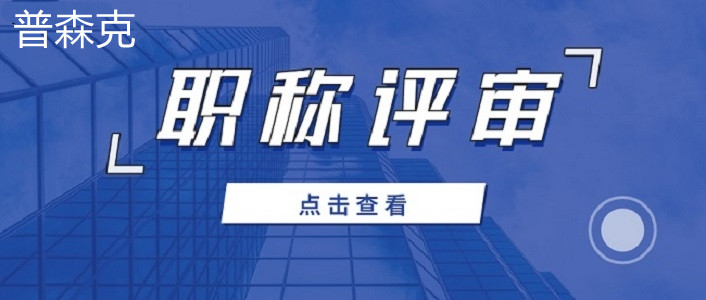 普森克

职称评审

点击查看